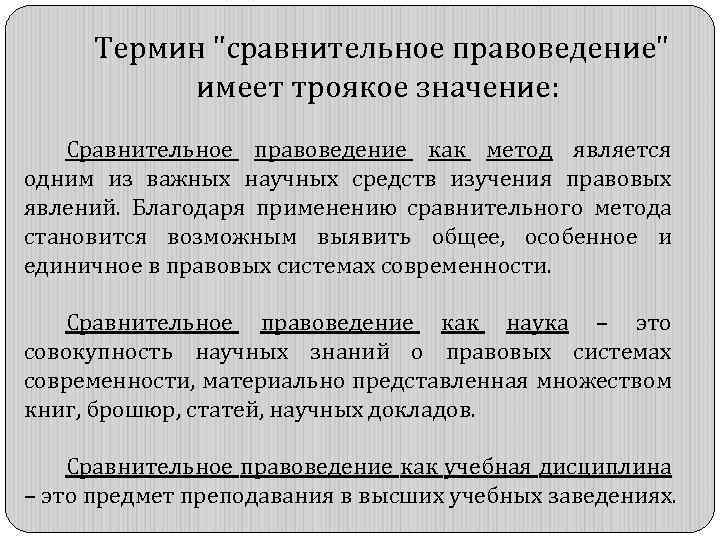 Термин "сравнительное правоведение" имеет троякое значение:

Сравнительное правоведение как метод является одним из важных научных средств изучения правовых явлений. Благодаря применению сравнительного метода становится возможным выявить общее, особенное и единичное в правовых системах современности.

Сравнительное правоведение как наука – это совокупность научных знаний о правовых системах современности, материально представленная множеством книг, брошюр, статей, научных докладов.

Сравнительное правоведение как учебная дисциплина – это предмет преподавания в высших учебных заведениях.